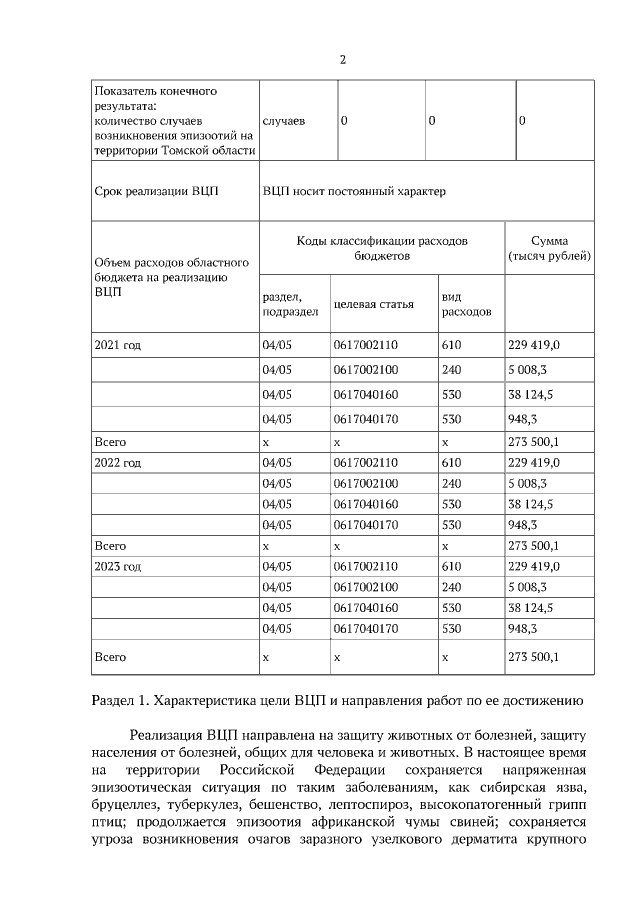 2

| Показатель конечного результата: количество случаев возникновения эпизоотий на территории Томской области | случаев | 0 | 0 | 0 |
|---|---|---|---|---|
| Срок реализации ВЦП | ВЦП носит постоянный характер | | | |
| Объем расходов областного бюджета на реализацию ВЦП | Коды классификации расходов бюджетов | | | Сумма (тысяч рублей) |
| | раздел, подраздел | целевая статья | вид расходов | |
| 2021 год | 04/05 | 0617002110 | 610 | 229 419,0 |
| | 04/05 | 0617002100 | 240 | 5 008,3 |
| | 04/05 | 0617040160 | 530 | 38 124,5 |
| | 04/05 | 0617040170 | 530 | 948,3 |
| Всего | x | x | x | 273 500,1 |
| 2022 год | 04/05 | 0617002110 | 610 | 229 419,0 |
| | 04/05 | 0617002100 | 240 | 5 008,3 |
| | 04/05 | 0617040160 | 530 | 38 124,5 |
| | 04/05 | 0617040170 | 530 | 948,3 |
| Всего | x | x | x | 273 500,1 |
| 2023 год | 04/05 | 0617002110 | 610 | 229 419,0 |
| | 04/05 | 0617002100 | 240 | 5 008,3 |
| | 04/05 | 0617040160 | 530 | 38 124,5 |
| | 04/05 | 0617040170 | 530 | 948,3 |
| Всего | x | x | x | 273 500,1 |

Раздел 1. Характеристика цели ВЦП и направления работ по ее достижению

Реализация ВЦП направлена на защиту животных от болезней, защиту населения от болезней, общих для человека и животных. В настоящее время на территории Российской Федерации сохраняется напряженная эпизоотическая ситуация по таким заболеваниям, как сибирская язва, бруцеллез, туберкулез, бешенство, лептоспироз, высокопатогенный грипп птиц; продолжается эпизоотия африканской чумы свиней; сохраняется угроза возникновения очагов заразного узелкового дерматита крупного